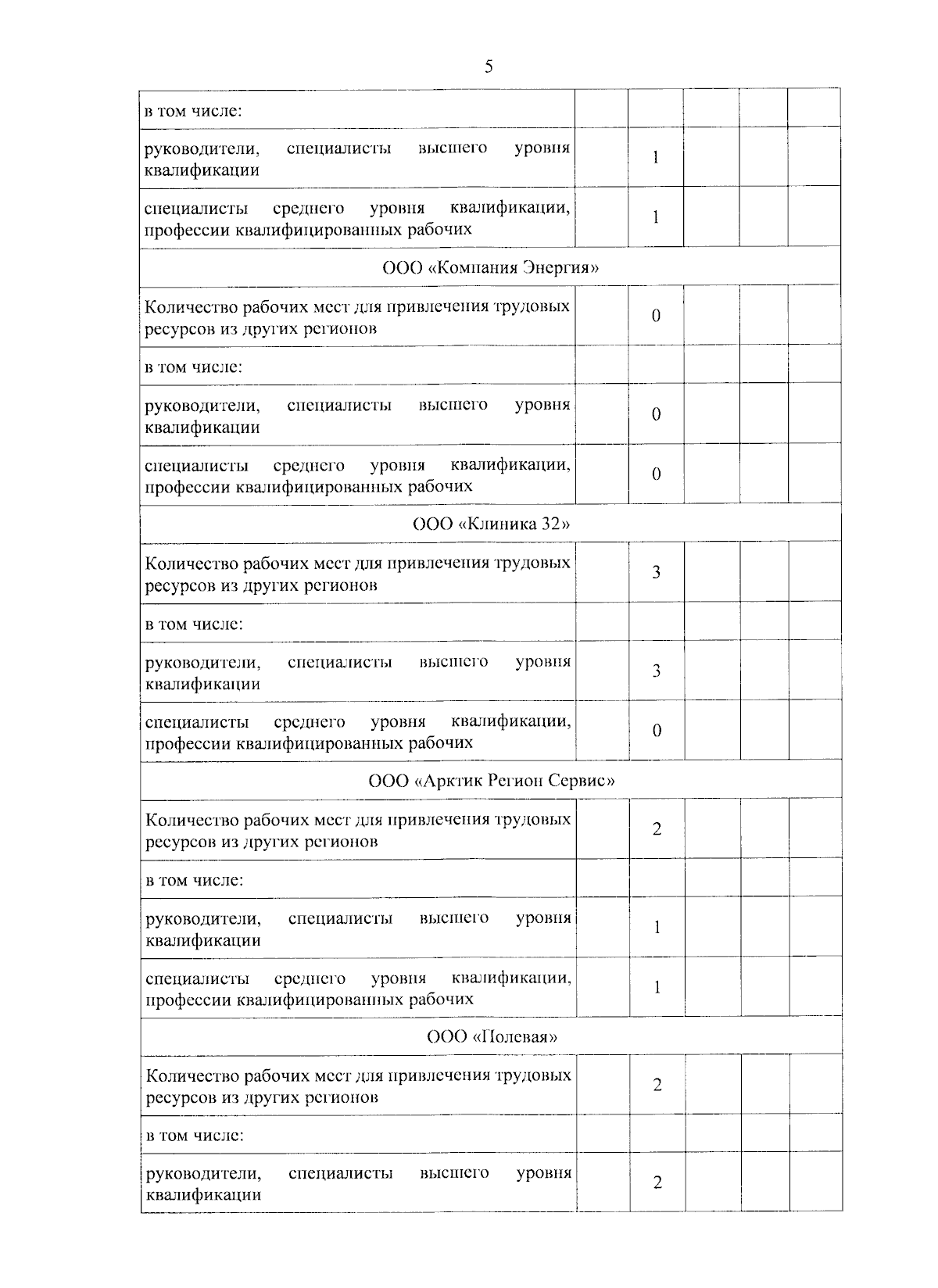 5

| | | | | | |
|---|---|---|---|---|---|
| в том числе: | | | | | |
| руководители, специалисты высшего уровня квалификации | | 1 | | | |
| специалисты среднего уровня квалификации, профессии квалифицированных рабочих | | 1 | | | |
| ООО «Компания Энергия» | | | | | |
| Количество рабочих мест для привлечения трудовых ресурсов из других регионов | | 0 | | | |
| в том числе: | | | | | |
| руководители, специалисты высшего уровня квалификации | | 0 | | | |
| специалисты среднего уровня квалификации, профессии квалифицированных рабочих | | 0 | | | |
| ООО «Клиника 32» | | | | | |
| Количество рабочих мест для привлечения трудовых ресурсов из других регионов | | 3 | | | |
| в том числе: | | | | | |
| руководители, специалисты высшего уровня квалификации | | 3 | | | |
| специалисты среднего уровня квалификации, профессии квалифицированных рабочих | | 0 | | | |
| ООО «Арктик Регион Сервис» | | | | | |
| Количество рабочих мест для привлечения трудовых ресурсов из других регионов | | 2 | | | |
| в том числе: | | | | | |
| руководители, специалисты высшего уровня квалификации | | 1 | | | |
| специалисты среднего уровня квалификации, профессии квалифицированных рабочих | | 1 | | | |
| ООО «Полевая» | | | | | |
| Количество рабочих мест для привлечения трудовых ресурсов из других регионов | | 2 | | | |
| в том числе: | | | | | |
| руководители, специалисты высшего уровня квалификации | | 2 | | | |